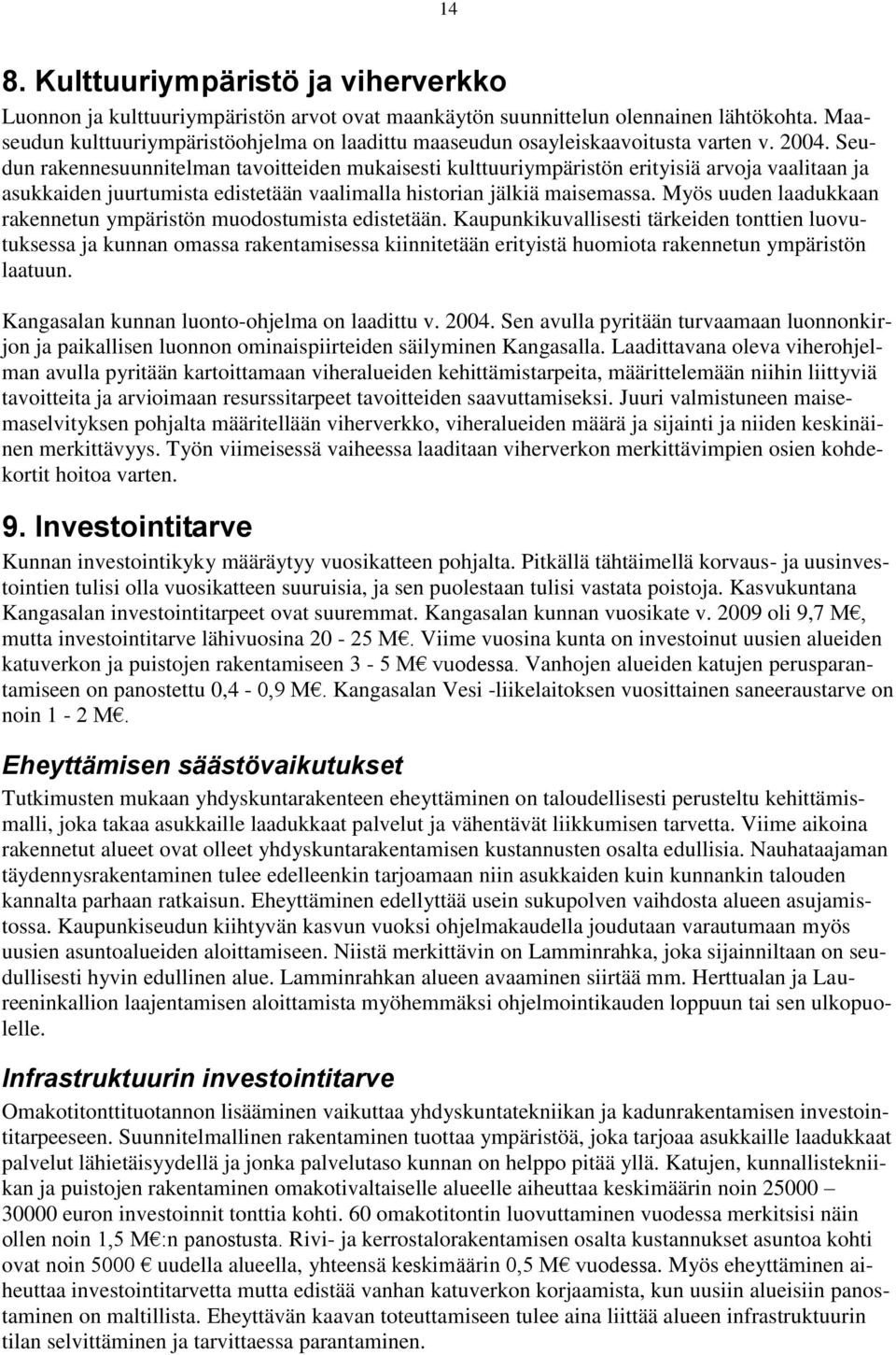 14

8. Kulttuuriympäristö ja viherverkko

Luonnon ja kulttuuriympäristön arvot ovat maankäytön suunnittelun olennainen lähtökohta. Maaseudun kulttuuriympäristöohjelma on laadittu maaseudun osayleiskaavoitusta varten v. 2004. Seudun rakennesuunnitelman tavoitteiden mukaisesti kulttuuriympäristön erityisiä arvoja vaalitaan ja asukkaiden juurtumista edistetään vaalimalla historian jälkiä maisemassa. Myös uuden laadukkaan rakennetun ympäristön muodostumista edistetään. Kaupunkikuvallisesti tärkeiden tonttien luovutuksessa ja kunnan omassa rakentamisessa kiinnitetään erityistä huomiota rakennetun ympäristön laatuun.

Kangasalan kunnan luonto-ohjelma on laadittu v. 2004. Sen avulla pyritään turvaamaan luonnonkirjon ja paikallisen luonnon ominaispiirteiden säilyminen Kangasalla. Laadittavana oleva viherohjelman avulla pyritään kartoittamaan viheralueiden kehittämistarpeita, määrittelemään niihin liittyviä tavoitteita ja arvioimaan resurssitarpeet tavoitteiden saavuttamiseksi. Juuri valmistuneen maisemaselvityksen pohjalta määritellään viherverkko, viheralueiden määrä ja sijainti ja niiden keskinäinen merkittävyys. Työn viimeisessä vaiheessa laaditaan viherverkon merkittävimpien osien kohdekortit hoitoa varten.

9. Investointitarve

Kunnan investointikyky määräytyy vuosikatteen pohjalta. Pitkällä tähtäimellä korvaus- ja uusinvestointien tulisi olla vuosikatteen suuruisia, ja sen puolestaan tulisi vastata poistoja. Kasvukuntana Kangasalan investointitarpeet ovat suuremmat. Kangasalan kunnan vuosikate v. 2009 oli 9,7 M€, mutta investointitarve lähivuosina 20 - 25 M€. Viime vuosina kunta on investoinut uusien alueiden katuverkon ja puistojen rakentamiseen 3 - 5 M€ vuodessa. Vanhojen alueiden katujen perusparantamiseen on panostettu 0,4 - 0,9 M€. Kangasalan Vesi -liikelaitoksen vuosittainen saneeraustarve on noin 1 - 2 M€.

Eheyttämisen säästövaikutukset

Tutkimusten mukaan yhdyskuntarakenteen eheyttäminen on taloudellisesti perusteltu kehittämismalli, joka takaa asukkaille laadukkaat palvelut ja vähentävät liikkumisen tarvetta. Viime aikoina rakennetut alueet ovat olleet yhdyskuntarakentamisen kustannusten osalta edullisia. Nauhataajaman täydennysrakentaminen tulee edelleenkin tarjoamaan niin asukkaiden kuin kunnankin talouden kannalta parhaan ratkaisun. Eheyttäminen edellyttää usein sukupolven vaihdosta alueen asujamistossa. Kaupunkiseudun kiihtyvän kasvun vuoksi ohjelmakaudella joudutaan varautumaan myös uusien asuntoalueiden aloittamiseen. Niistä merkittävin on Lamminrahka, joka sijainniltaan on seudullisesti hyvin edullinen alue. Lamminrahkan alueen avaaminen siirtää mm. Herttualan ja Laureeninkallion laajentamisen aloittamista myöhemmäksi ohjelmointikauden loppuun tai sen ulkopuolelle.

Infrastruktuurin investointitarve

Omakotitonttituotannon lisääminen vaikuttaa yhdyskuntatekniikan ja kadunrakentamisen investointitarpeeseen. Suunnitelmallinen rakentaminen tuottaa ympäristöä, joka tarjoaa asukkaille laadukkaat palvelut lähietäisyydellä ja jonka palvelutaso kunnan on helppo pitää yllä. Katujen, kunnallistekniikan ja puistojen rakentaminen omakotivaltaiselle alueelle aiheuttaa keskimäärin noin 25000 – 30000 euron investoinnit tonttia kohti. 60 omakotitontin luovuttaminen vuodessa merkitsisi näin ollen noin 1,5 M€:n panostusta. Rivi- ja kerrostalorakentamisen osalta kustannukset asuntoa kohti ovat noin 5000 € uudella alueella, yhteensä keskimäärin 0,5 M€ vuodessa. Myös eheyttäminen aiheuttaa investointitarvetta mutta edistää vanhan katuverkon korjaamista, kun uusiin alueisiin panostaminen on maltillista. Eheyttävän kaavan toteuttamiseen tulee aina liittää alueen infrastruktuurin tilan selvittäminen ja tarvittaessa parantaminen.